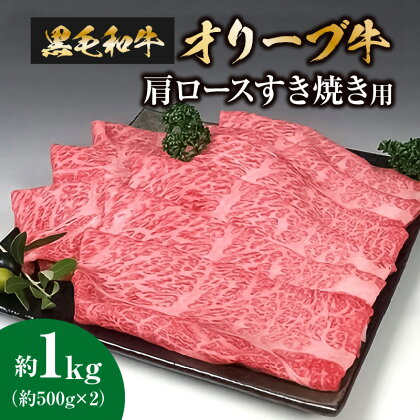 黒毛和牛 オリーブ牛
肩ロースすき焼き用

約1kg
(約500g×2)